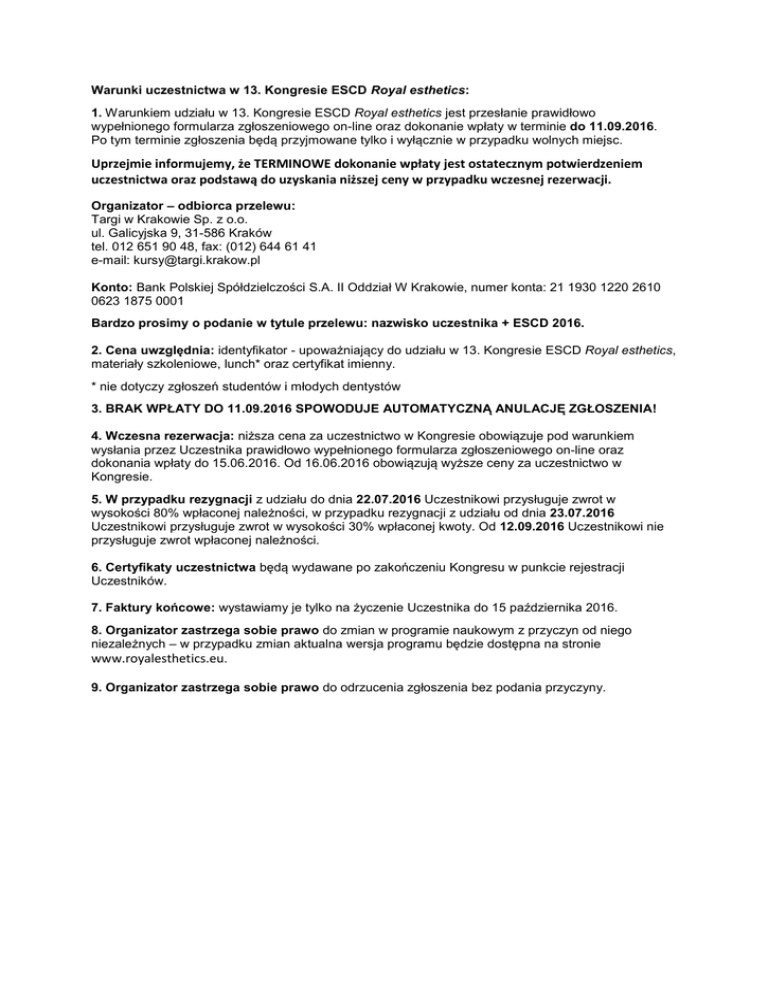 Warunki uczestnictwa w 13. Kongresie ESCD Royal esthetics:

1. Warunkiem udziału w 13. Kongresie ESCD Royal esthetics jest przesłanie prawidłowo wypełnionego formularza zgłoszeniowego on-line oraz dokonanie wpłaty w terminie do 11.09.2016. Po tym terminie zgłoszenia będą przyjmowane tylko i wyłącznie w przypadku wolnych miejsc.

Uprzejmie informujemy, że TERMINOWE dokonanie wpłaty jest ostatecznym potwierdzeniem uczestnictwa oraz podstawą do uzyskania niższej ceny w przypadku wczesnej rezerwacji.

Organizator – odbiorca przelewu:
Targi w Krakowie Sp. z o.o.
ul. Galicyjska 9, 31-586 Kraków
tel. 012 651 90 48, fax: (012) 644 61 41
e-mail: kursy@targi.krakow.pl

Konto: Bank Polskiej Spółdzielczości S.A. II Oddział W Krakowie, numer konta: 21 1930 1220 2610 0623 1875 0001

Bardzo prosimy o podanie w tytule przelewu: nazwisko uczestnika + ESCD 2016.

2. Cena uwzględnia: identyfikator - upoważniający do udziału w 13. Kongresie ESCD Royal esthetics, materiały szkoleniowe, lunch* oraz certyfikat imienny.

* nie dotyczy zgłoszeń studentów i młodych dentystów

3. BRAK WPŁATY DO 11.09.2016 SPOWODUJE AUTOMATYCZNĄ ANULACJĘ ZGŁOSZENIA!

4. Wczesna rezerwacja: niższa cena za uczestnictwo w Kongresie obowiązuje pod warunkiem wysłania przez Uczestnika prawidłowo wypełnionego formularza zgłoszeniowego on-line oraz dokonania wpłaty do 15.06.2016. Od 16.06.2016 obowiązują wyższe ceny za uczestnictwo w Kongresie.

5. W przypadku rezygnacji z udziału do dnia 22.07.2016 Uczestnikowi przysługuje zwrot w wysokości 80% wpłaconej należności, w przypadku rezygnacji z udziału od dnia 23.07.2016 Uczestnikowi przysługuje zwrot w wysokości 30% wpłaconej kwoty. Od 12.09.2016 Uczestnikowi nie przysługuje zwrot wpłaconej należności.

6. Certyfikaty uczestnictwa będą wydawane po zakończeniu Kongresu w punkcie rejestracji Uczestników.

7. Faktury końcowe: wystawiamy je tylko na życzenie Uczestnika do 15 października 2016.

8. Organizator zastrzega sobie prawo do zmian w programie naukowym z przyczyn od niego niezależnych – w przypadku zmian aktualna wersja programu będzie dostępna na stronie www.royalesthetics.eu.

9. Organizator zastrzega sobie prawo do odrzucenia zgłoszenia bez podania przyczyny.